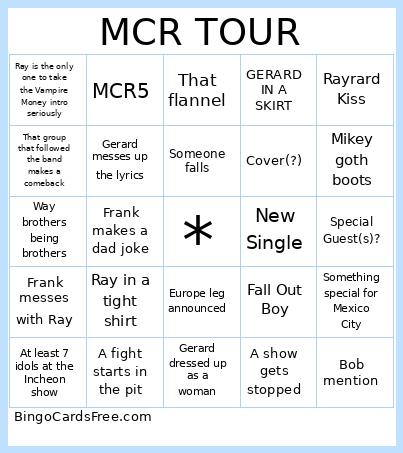 MCR TOUR

| | | | | |
|---|---|---|---|---|
| Ray is the only one to take the Vampire Money intro seriously | MCR5 | That flannel | GERARD IN A SKIRT | Rayrard Kiss |
| That group that followed the band makes a comeback | Gerard messes up the lyrics | Someone falls | Cover(?) | Mikey goth boots |
| Way brothers being brothers | Frank makes a dad joke | * | New Single | Special Guest(s)? |
| Frank messes with Ray | Ray in a tight shirt | Europe leg announced | Fall Out Boy | Something special for Mexico City |
| At least 7 idols at the Incheon show | A fight starts in the pit | Gerard dressed up as a woman | A show gets stopped | Bob mention |

BingoCardsFree.com